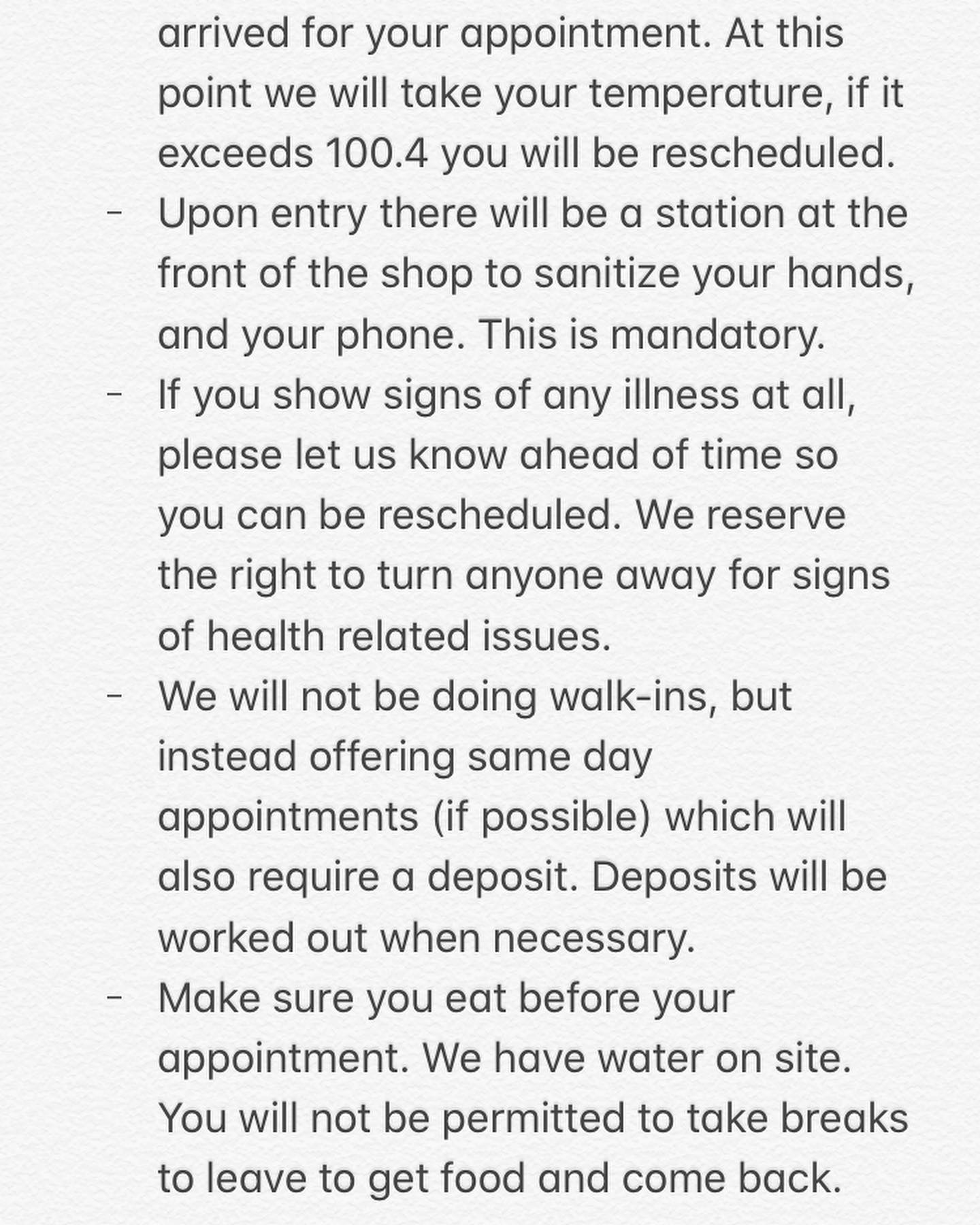 arrived for your appointment. At this point we will take your temperature, if it exceeds 100.4 you will be rescheduled.

- Upon entry there will be a station at the front of the shop to sanitize your hands, and your phone. This is mandatory.
- If you show signs of any illness at all, please let us know ahead of time so you can be rescheduled. We reserve the right to turn anyone away for signs of health related issues.
- We will not be doing walk-ins, but instead offering same day appointments (if possible) which will also require a deposit. Deposits will be worked out when necessary.
- Make sure you eat before your appointment. We have water on site. You will not be permitted to take breaks to leave to get food and come back.